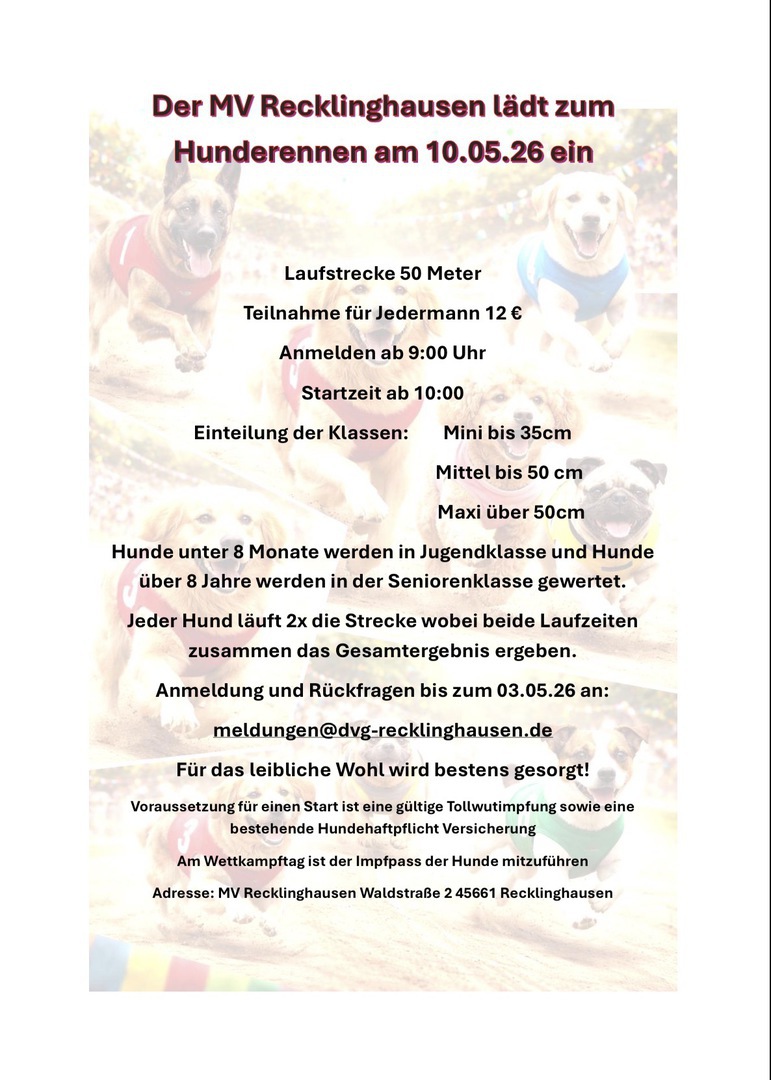 Der MV Recklinghausen lädt zum Hunderennen am 10.05.26 ein

Laufstrecke 50 Meter

Teilnahme für Jedermann 12 €

Anmelden ab 9:00 Uhr

Startzeit ab 10:00

Einteilung der Klassen: Mini bis 35cm

Mittel bis 50 cm

Maxi über 50cm

Hunde unter 8 Monate werden in Jugendklasse und Hunde über 8 Jahre werden in der Seniorenklasse gewertet.

Jeder Hund läuft 2x die Strecke wobei beide Laufzeiten zusammen das Gesamtergebnis ergeben.

Anmeldung und Rückfragen bis zum 03.05.26 an:

meldungen@dvg-recklinghausen.de

Für das leibliche Wohl wird bestens gesorgt!

Voraussetzung für einen Start ist eine gültige Tollwutimpfung sowie eine bestehende Hundehaftpflicht Versicherung

Am Wettkampftag ist der Impfpass der Hunde mitzuführen

Adresse: MV Recklinghausen Waldstraße 2 45661 Recklinghausen